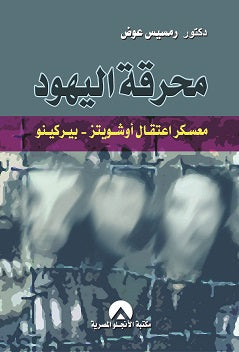 دكتور رمسيس عوض

محرقة اليهود

معسكر اعتقال أوشويتز - بيركينو

مكتبة الأنجلو المصرية